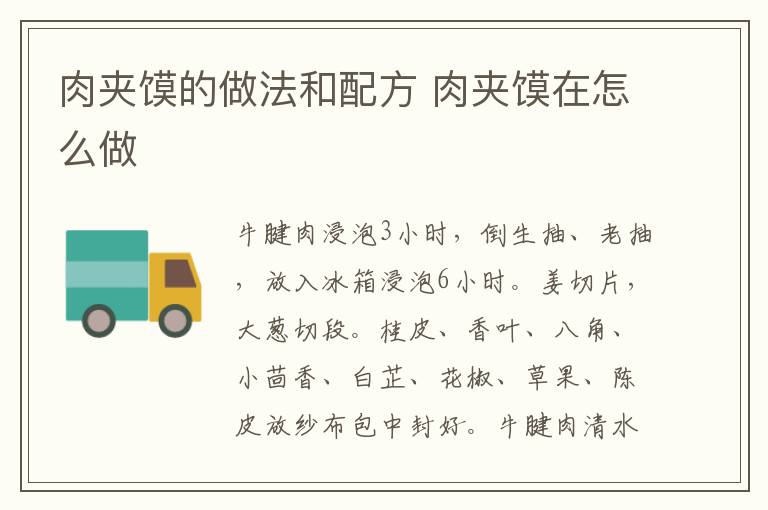 肉夹馍的做法和配方 肉夹馍在怎么做

牛腱肉浸泡3小时，倒生抽、老抽，放入冰箱浸泡6小时。姜切片，大葱切段。桂皮、香叶、八角、小茴香、白芷、花椒、草果、陈皮放纱布包中封好。牛腱肉清水